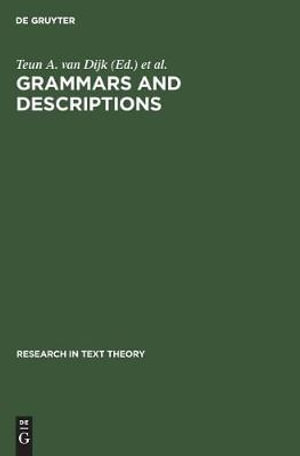 DE GRUYTER

Teun A. van Dijk (Ed.) et al.

GRAMMARS AND DESCRIPTIONS

RESEARCH IN TEXT THEORY

DE
G